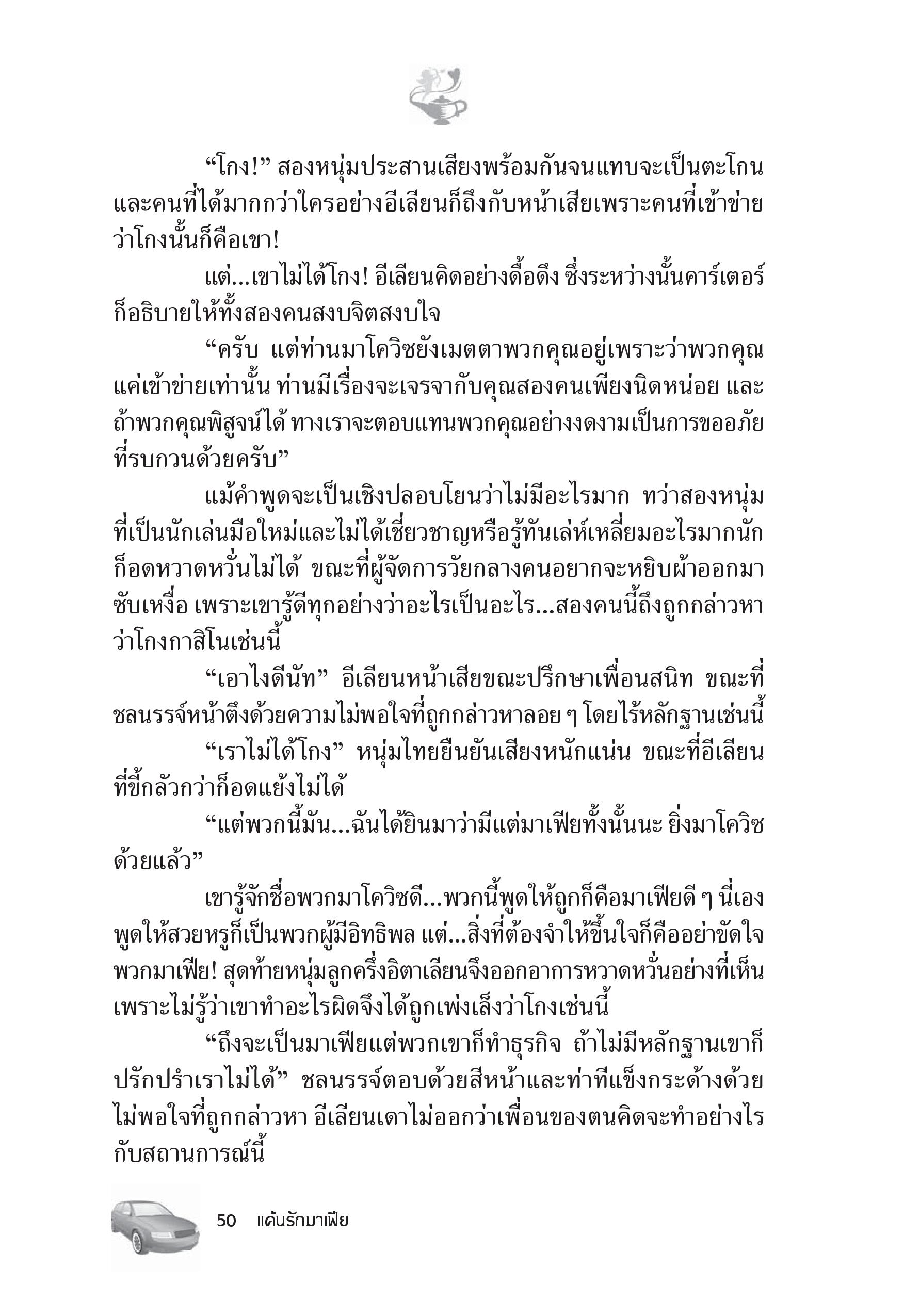 “โกง!” สองหนุ่มประสานเสียงพร้อมกันจนแทบจะเป็นตะโกน และคนที่ได้มากกว่าใครอย่างอีเลียนก็ถึงกับหน้าเสียเพราะคนที่เข้าข่ายว่าโกงนั้นก็คือเขา!

แต่...เขาไม่ได้โกง! อีเลียนคิดอย่างดื้อดึง ซึ่งระหว่างนั้นคาร์เตอร์ก็อธิบายให้ทั้งสองคนสงบจิตสงบใจ

“ครับ แต่ท่านมาโควิซยังเมตตาพวกคุณอยู่เพราะว่าพวกคุณแค่เข้าข่ายเท่านั้น ท่านมีเรื่องจะเจรจากับคุณสองคนเพียงนิดหน่อย และถ้าพวกคุณพิสูจน์ได้ ทางเราจะตอบแทนพวกคุณอย่างงดงามเป็นการขออภัยที่รบกวนด้วยครับ”

แม้คำพูดจะเป็นเชิงปลอบโยนว่าไม่มีอะไรมาก ทว่าสองหนุ่มที่เป็นนักเล่นมือใหม่และไม่ได้เชี่ยวชาญหรือรู้ทันเล่ห์เหลี่ยมอะไรมากนักก็อดหวาดหวั่นไม่ได้ ขณะที่ผู้จัดการวัยกลางคนอยากจะหยิบผ้าออกมาซับเหงื่อ เพราะเขารู้ดีทุกอย่างว่าอะไรเป็นอะไร...สองคนนี้ถึงถูกกล่าวหาว่าโกงกาสิโนเช่นนี้

“เอาไงดีนัท” อีเลียนหน้าเสียขณะปรึกษาเพื่อนสนิท ขณะที่ชลนรรจ์หน้าตึงด้วยความไม่พอใจที่ถูกกล่าวหาลอย ๆ โดยไร้หลักฐานเช่นนี้

“เราไม่ได้โกง” หนุ่มไทยยืนยันเสียงหนักแน่น ขณะที่อีเลียนที่ขี้กลัวกว่าก็อดแย้งไม่ได้

“แต่พวกนี้มัน...ฉันได้ยินมาว่ามีแต่มาเฟียทั้งนั้นนะ ยิ่งมาโควิซด้วยแล้ว”

เขารู้จักชื่อพวกมาโควิซดี...พวกนี้พูดให้ถูกก็คือมาเฟียดี ๆ นี่เอง พูดให้สวยหรูก็เป็นพวกผู้มีอิทธิพล แต่...สิ่งที่ต้องจำให้ขึ้นใจก็คืออย่าขัดใจพวกมาเฟีย! สุดท้ายหนุ่มลูกครึ่งอิตาเลียนจึงออกอาการหวาดหวั่นอย่างที่เห็นเพราะไม่รู้ว่าเขาทำอะไรผิดจึงได้ถูกเพ่งเล็งว่าโกงเช่นนี้

“ถึงจะเป็นมาเฟียแต่พวกเขาก็ทำธุรกิจ ถ้าไม่มีหลักฐานเขาก็ปรักปรำเราไม่ได้” ชลนรรจ์ตอบด้วยสีหน้าและท่าทีแข็งกระด้างด้วยไม่พอใจที่ถูกกล่าวหา อีเลียนเดาไม่ออกว่าเพื่อนของตนคิดจะทำอย่างไรกับสถานการณ์นี้

50 แค้นรักมาเฟีย